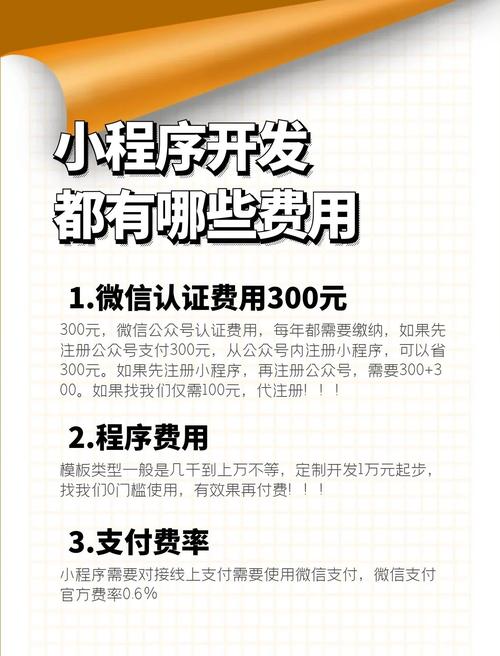 小程序开发
都有哪些费用

1.微信认证费用300元

300元，微信公众号认证费用，每年都需要缴纳，如果先注册公众号支付300元，从公众号内注册小程序，可以省300元。如果先注册小程序，再注册公众号，需要300+300。如果找我们仅需100元，代注册！！！

2.程序费用

模板类型一般是几千到上万不等，定制开发1万元起步，找我们0门槛使用，有效果再付费！！！

3.支付费率

小程序需要对接线上支付需要使用微信支付，微信支付官方费率0.6%